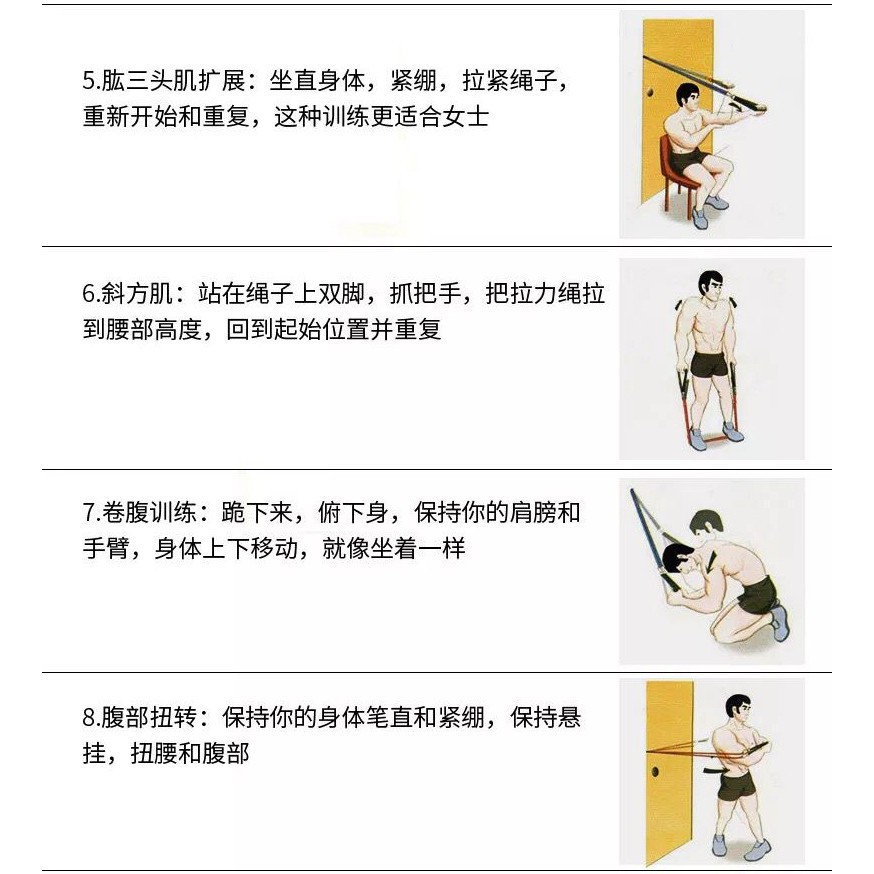 5.肱三头肌扩展：坐直身体，紧绷，拉紧绳子，重新开始和重复，这种训练更适合女士

6.斜方肌：站在绳子上双脚，抓把手，把拉力绳拉到腰部高度，回到起始位置并重复

7.卷腹训练：跪下来，俯下身，保持你的肩膀和手臂，身体上下移动，就像坐着一样

8.腹部扭转：保持你的身体笔直和紧绷，保持悬挂，扭腰和腹部